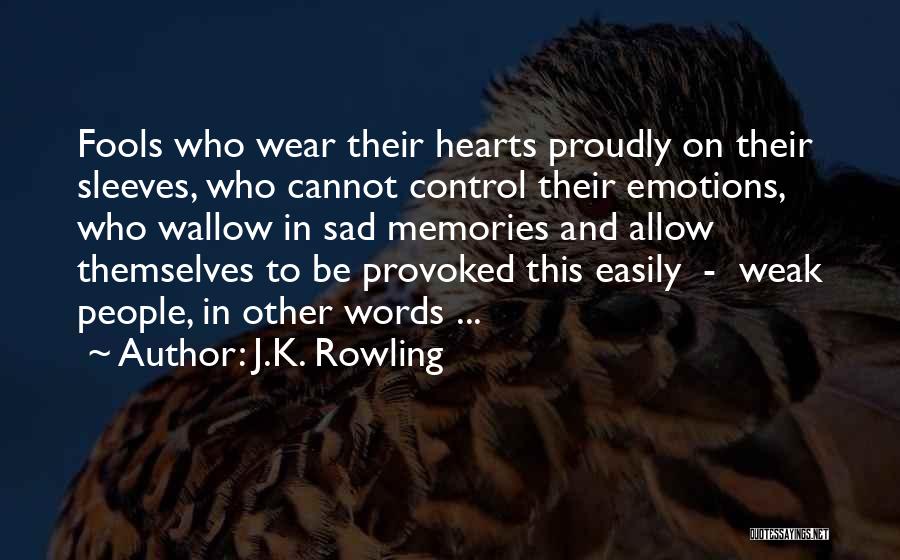 Fools who wear their hearts proudly on their sleeves, who cannot control their emotions, who wallow in sad memories and allow themselves to be provoked this easily - weak people, in other words ...

~ Author: J.K. Rowling

QUOTESSAYINGS.NET